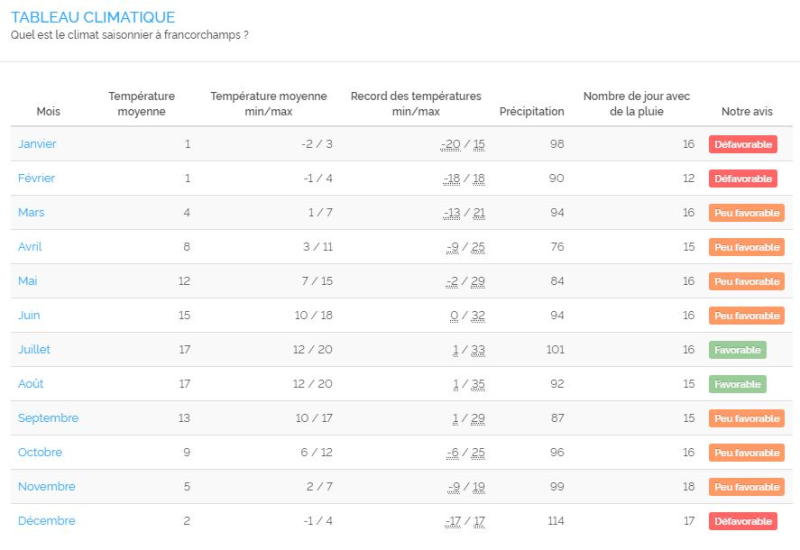 TABLEAU CLIMATIQUE
Quel est le climat saisonnier à francorchamps ?

| Mois | Température moyenne | Température moyenne min/max | Record des températures min/max | Précipitation | Nombre de jour avec de la pluie | Notre avis |
|---|---|---|---|---|---|---|
| Janvier | 1 | -2 / 3 | -20 / 15 | 98 | 16 | Défavorable |
| Février | 1 | -1 / 4 | -18 / 18 | 90 | 12 | Défavorable |
| Mars | 4 | 1 / 7 | -13 / 21 | 94 | 16 | Peu favorable |
| Avril | 8 | 3 / 11 | -9 / 25 | 76 | 15 | Peu favorable |
| Mai | 12 | 7 / 15 | -2 / 29 | 84 | 16 | Peu favorable |
| Juin | 15 | 10 / 18 | 0 / 32 | 94 | 16 | Peu favorable |
| Juillet | 17 | 12 / 20 | 1 / 33 | 101 | 16 | Favorable |
| Août | 17 | 12 / 20 | 1 / 35 | 92 | 15 | Favorable |
| Septembre | 13 | 10 / 17 | 1 / 29 | 87 | 15 | Peu favorable |
| Octobre | 9 | 6 / 12 | -6 / 25 | 96 | 16 | Peu favorable |
| Novembre | 5 | 2 / 7 | -9 / 19 | 99 | 18 | Peu favorable |
| Décembre | 2 | -1 / 4 | -17 / 17 | 114 | 17 | Défavorable |